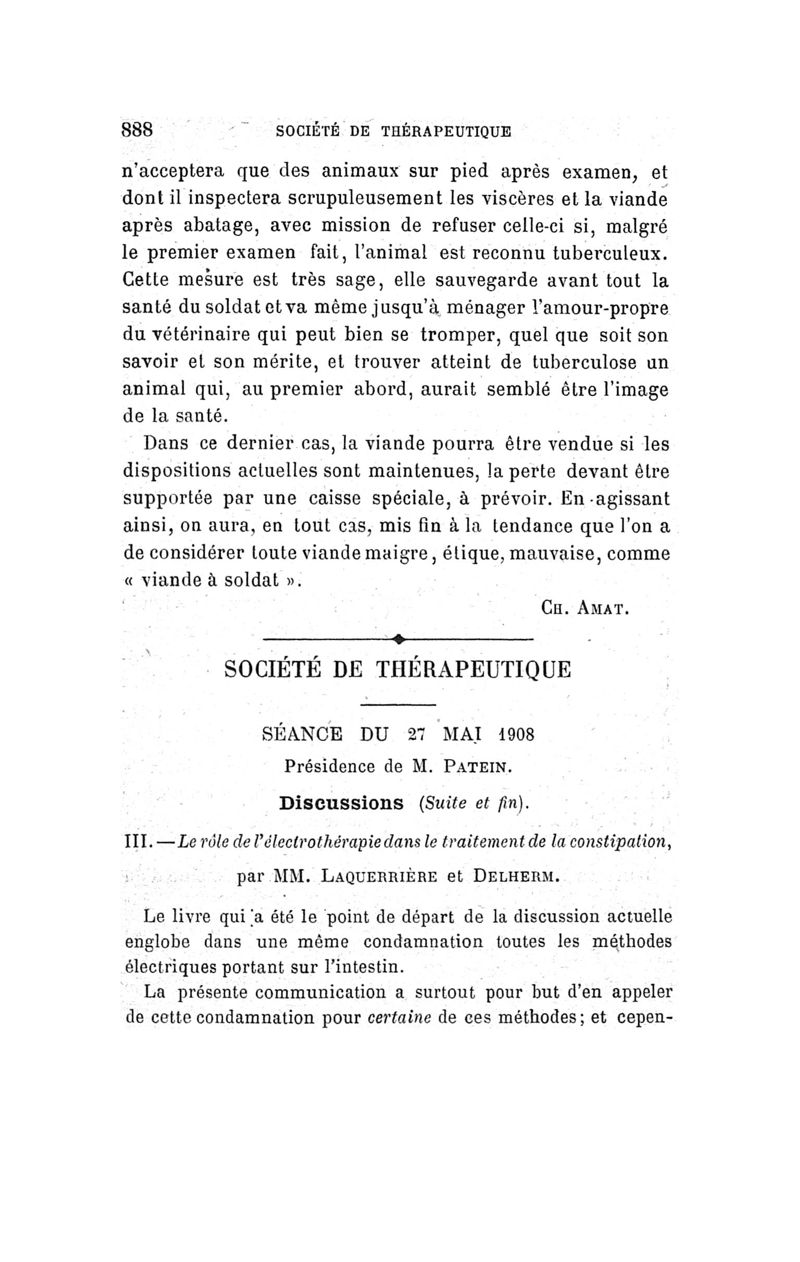 888 SOCIÉTÉ DE THÉRAPEUTIQUE

n'acceptera que des animaux sur pied après examen, et dont il inspectera scrupuleusement les viscères et la viande après abatage, avec mission de refuser celle-ci si, malgré le premier examen fait, l'animal est reconnu tuberculeux. Cette mesure est très sage, elle sauvegarde avant tout la santé du soldat et va même jusqu'à ménager l'amour-propre du vétérinaire qui peut bien se tromper, quel que soit son savoir et son mérite, et trouver atteint de tuberculose un animal qui, au premier abord, aurait semblé être l'image de la santé.

Dans ce dernier cas, la viande pourra être vendue si les dispositions actuelles sont maintenues, la perte devant être supportée par une caisse spéciale, à prévoir. En agissant ainsi, on aura, en tout cas, mis fin à la tendance que l'on a de considérer toute viande maigre, étique, mauvaise, comme « viande à soldat ».

CH. AMAT.

SOCIÉTÉ DE THÉRAPEUTIQUE

SÉANCE DU 27 MAI 1908

Présidence de M. PATEIN.

Discussions (Suite et fin).

III. — Le rôle de l'électrothérapie dans le traitement de la constipation,

par MM. LAQUERRIÈRE et DELHERM.

Le livre qui a été le point de départ de la discussion actuelle englobe dans une même condamnation toutes les méthodes électriques portant sur l'intestin.

La présente communication a surtout pour but d'en appeler de cette condamnation pour certaine de ces méthodes; et cepen-